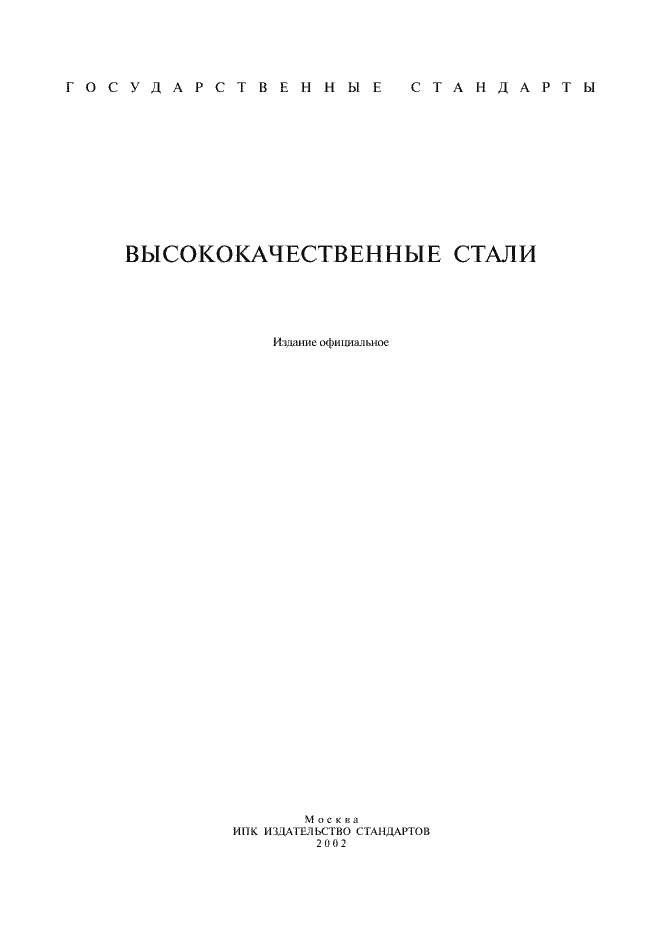 ГОСУДАРСТВЕННЫЕ СТАНДАРТЫ

ВЫСОКОКАЧЕСТВЕННЫЕ СТАЛИ

Издание официальное

Москва
ИПК ИЗДАТЕЛЬСТВО СТАНДАРТОВ
2002